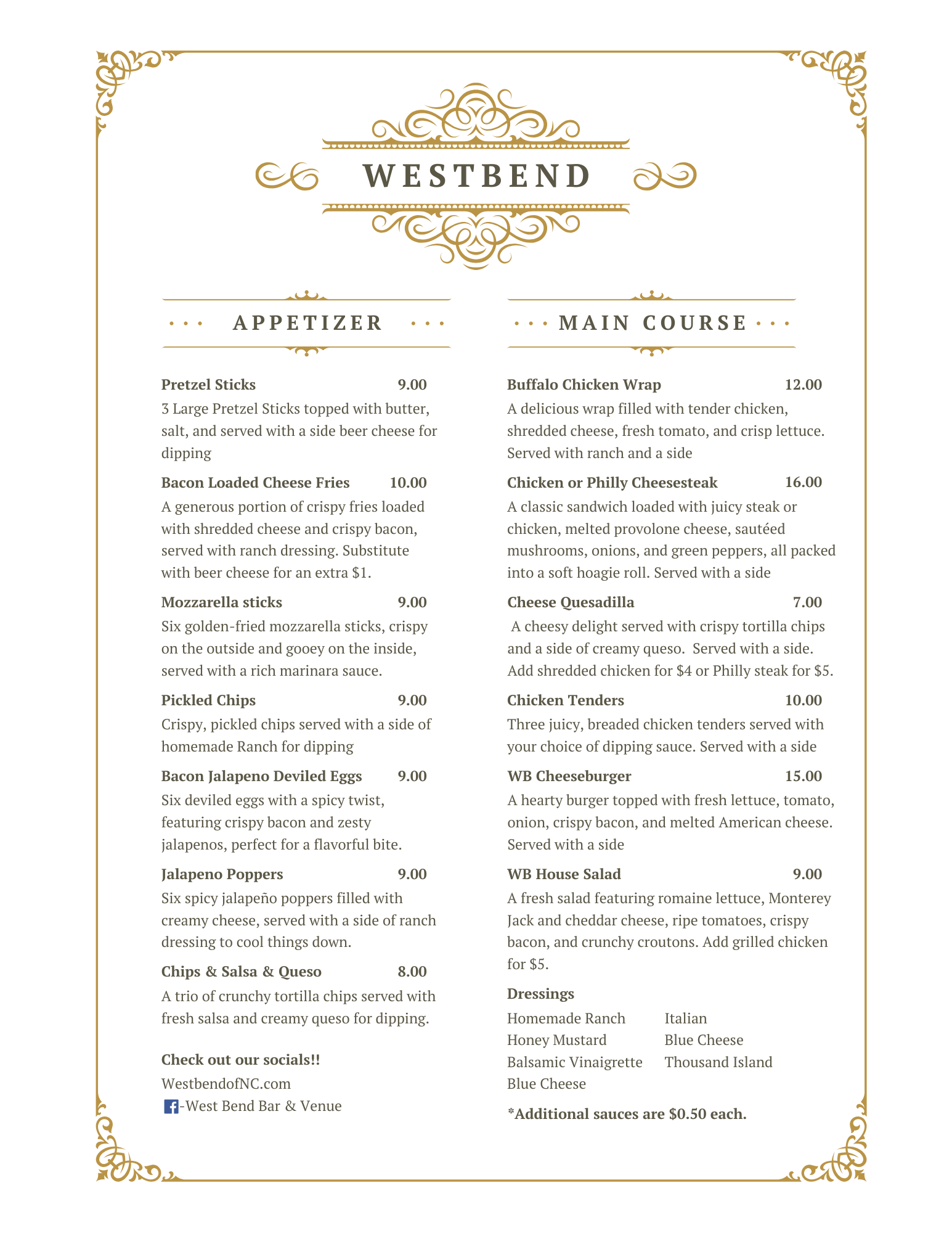 WESTBEND

APPETIZER

Pretzel Sticks 9.00
3 Large Pretzel Sticks topped with butter, salt, and served with a side beer cheese for dipping

Bacon Loaded Cheese Fries 10.00
A generous portion of crispy fries loaded with shredded cheese and crispy bacon, served with ranch dressing. Substitute with beer cheese for an extra $1.

Mozzarella sticks 9.00
Six golden-fried mozzarella sticks, crispy on the outside and gooey on the inside, served with a rich marinara sauce.

Pickled Chips 9.00
Crispy, pickled chips served with a side of homemade Ranch for dipping

Bacon Jalapeno Deviled Eggs 9.00
Six deviled eggs with a spicy twist, featuring crispy bacon and zesty jalapenos, perfect for a flavorful bite.

Jalapeno Poppers 9.00
Six spicy jalapeño poppers filled with creamy cheese, served with a side of ranch dressing to cool things down.

Chips & Salsa & Queso 8.00
A trio of crunchy tortilla chips served with fresh salsa and creamy queso for dipping.

Check out our socials!!
WestbendofNC.com
-West Bend Bar & Venue

MAIN COURSE

Buffalo Chicken Wrap 12.00
A delicious wrap filled with tender chicken, shredded cheese, fresh tomato, and crisp lettuce. Served with ranch and a side

Chicken or Philly Cheesesteak 16.00
A classic sandwich loaded with juicy steak or chicken, melted provolone cheese, sautéed mushrooms, onions, and green peppers, all packed into a soft hoagie roll. Served with a side

Cheese Quesadilla 7.00
A cheesy delight served with crispy tortilla chips and a side of creamy queso. Served with a side. Add shredded chicken for $4 or Philly steak for $5.

Chicken Tenders 10.00
Three juicy, breaded chicken tenders served with your choice of dipping sauce. Served with a side

WB Cheeseburger 15.00
A hearty burger topped with fresh lettuce, tomato, onion, crispy bacon, and melted American cheese. Served with a side

WB House Salad 9.00
A fresh salad featuring romaine lettuce, Monterey Jack and cheddar cheese, ripe tomatoes, crispy bacon, and crunchy croutons. Add grilled chicken for $5.

Dressings
Homemade Ranch
Honey Mustard
Balsamic Vinaigrette
Blue Cheese
Italian
Blue Cheese
Thousand Island

*Additional sauces are $0.50 each.